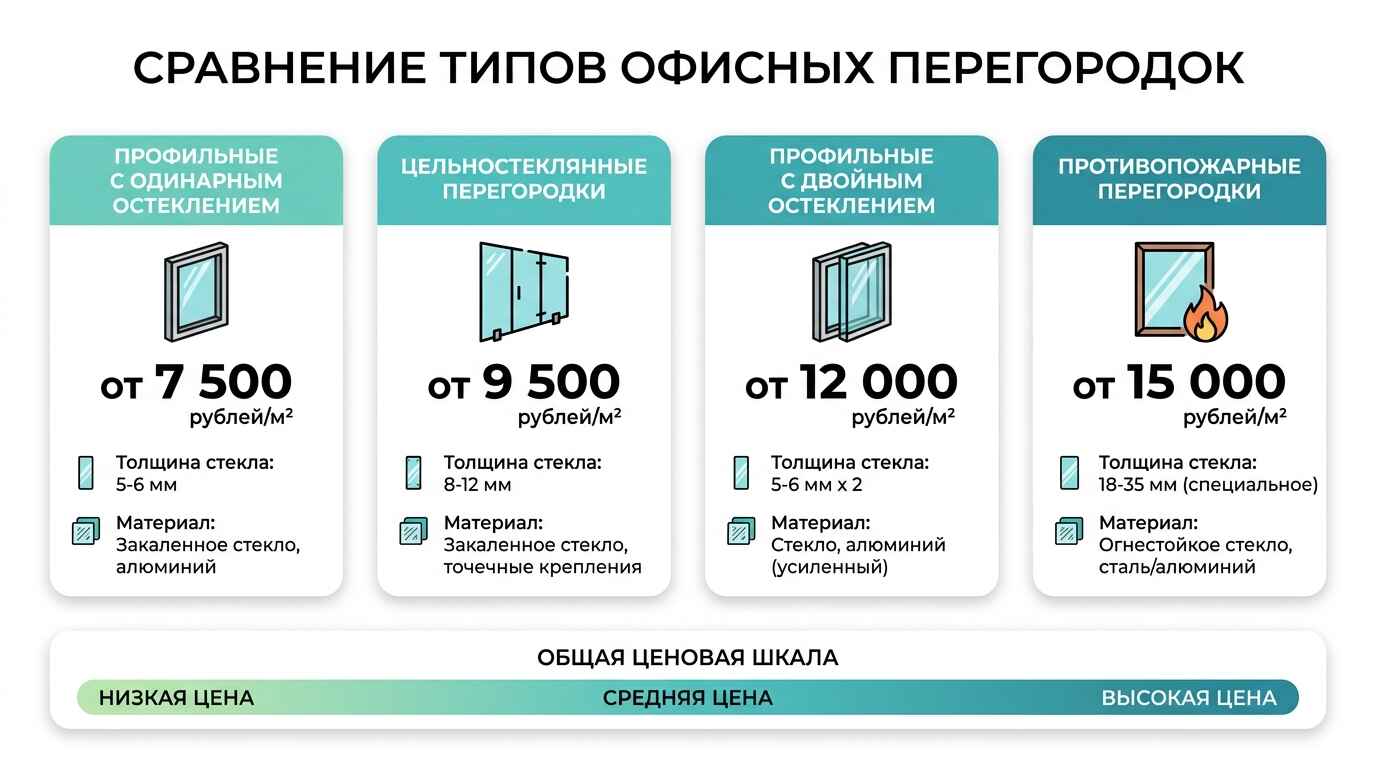 СРАВНЕНИЕ ТИПОВ ОФИСНЫХ ПЕРЕГОРОДОК

ПРОФИЛЬНЫЕ С ОДИНАРНЫМ ОСТЕКЛЕНИЕМ

от 7 500 рублей/м²

Толщина стекла: 5-6 мм

Материал: Закаленное стекло, алюминий

ЦЕЛЬНОСТЕКЛЯННЫЕ ПЕРЕГОРОДКИ

от 9 500 рублей/м²

Толщина стекла: 8-12 мм

Материал: Закаленное стекло, точечные крепления

ПРОФИЛЬНЫЕ С ДВОЙНЫМ ОСТЕКЛЕНИЕМ

от 12 000 рублей/м²

Толщина стекла: 5-6 мм x 2

Материал: Стекло, алюминий (усиленный)

ПРОТИВОПОЖАРНЫЕ ПЕРЕГОРОДКИ

от 15 000 рублей/м²

Толщина стекла: 18-35 мм (специальное)

Материал: Огнестойкое стекло, сталь/алюминий

ОБЩАЯ ЦЕНОВАЯ ШКАЛА

НИЗКАЯ ЦЕНА СРЕДНЯЯ ЦЕНА ВЫСОКАЯ ЦЕНА